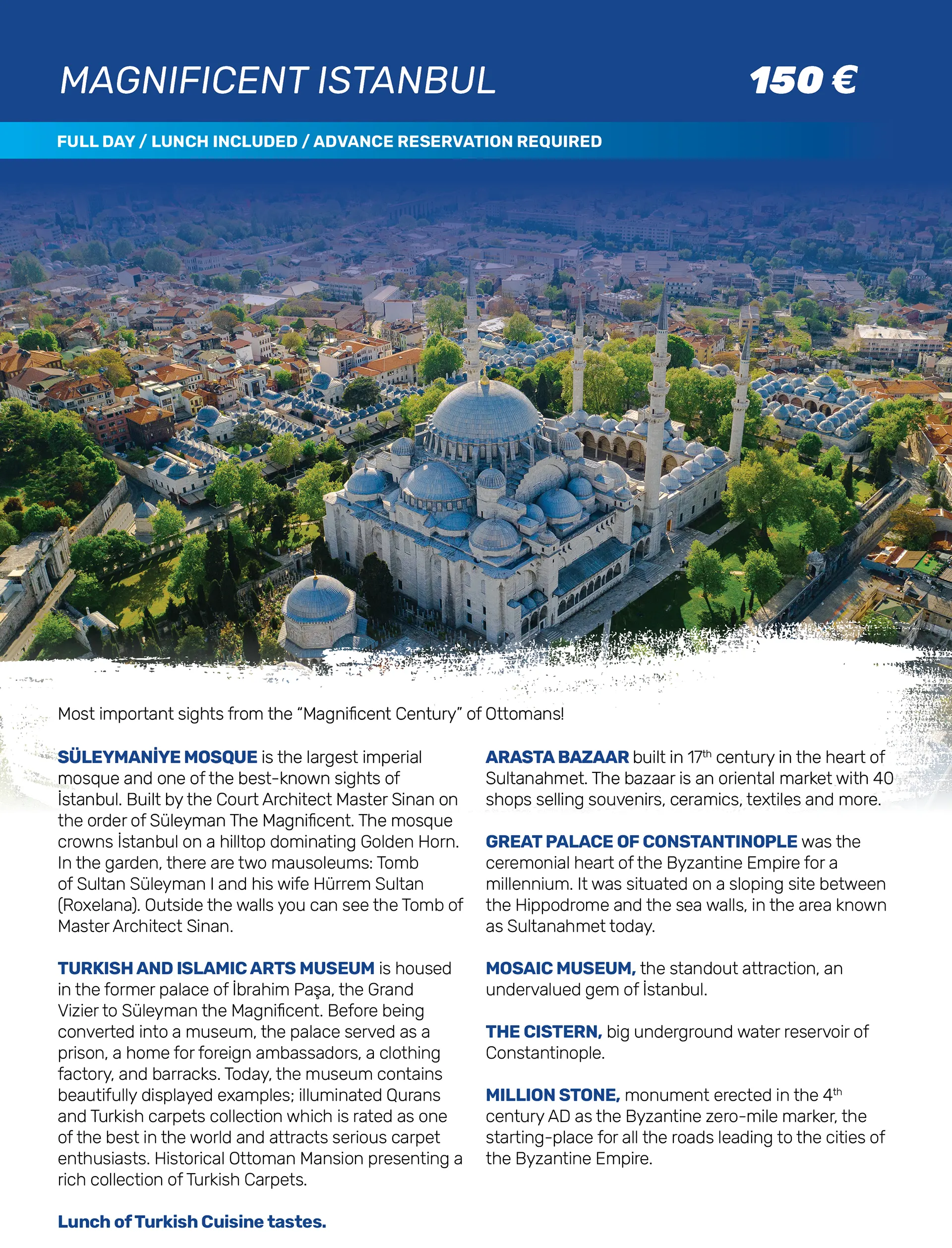 MAGNIFICENT ISTANBUL

150 €

FULL DAY / LUNCH INCLUDED / ADVANCE RESERVATION REQUIRED

Most important sights from the “Magnificent Century” of Ottomans!

SÜLEYMANİYE MOSQUE is the largest imperial mosque and one of the best-known sights of İstanbul. Built by the Court Architect Master Sinan on the order of Süleyman The Magnificent. The mosque crowns İstanbul on a hilltop dominating Golden Horn. In the garden, there are two mausoleums: Tomb of Sultan Süleyman I and his wife Hürrem Sultan (Roxelana). Outside the walls you can see the Tomb of Master Architect Sinan.

TURKISH AND ISLAMIC ARTS MUSEUM is housed in the former palace of İbrahim Paşa, the Grand Vizier to Süleyman the Magnificent. Before being converted into a museum, the palace served as a prison, a home for foreign ambassadors, a clothing factory, and barracks. Today, the museum contains beautifully displayed examples; illuminated Qurans and Turkish carpets collection which is rated as one of the best in the world and attracts serious carpet enthusiasts. Historical Ottoman Mansion presenting a rich collection of Turkish Carpets.

Lunch of Turkish Cuisine tastes.

ARASTA BAZAAR built in 17$^{th}$ century in the heart of Sultanahmet. The bazaar is an oriental market with 40 shops selling souvenirs, ceramics, textiles and more.

GREAT PALACE OF CONSTANTINOPLE was the ceremonial heart of the Byzantine Empire for a millennium. It was situated on a sloping site between the Hippodrome and the sea walls, in the area known as Sultanahmet today.

MOSAIC MUSEUM, the standout attraction, an undervalued gem of İstanbul.

THE CISTERN, big underground water reservoir of Constantinople.

MILLION STONE, monument erected in the 4$^{th}$ century AD as the Byzantine zero-mile marker, the starting-place for all the roads leading to the cities of the Byzantine Empire.